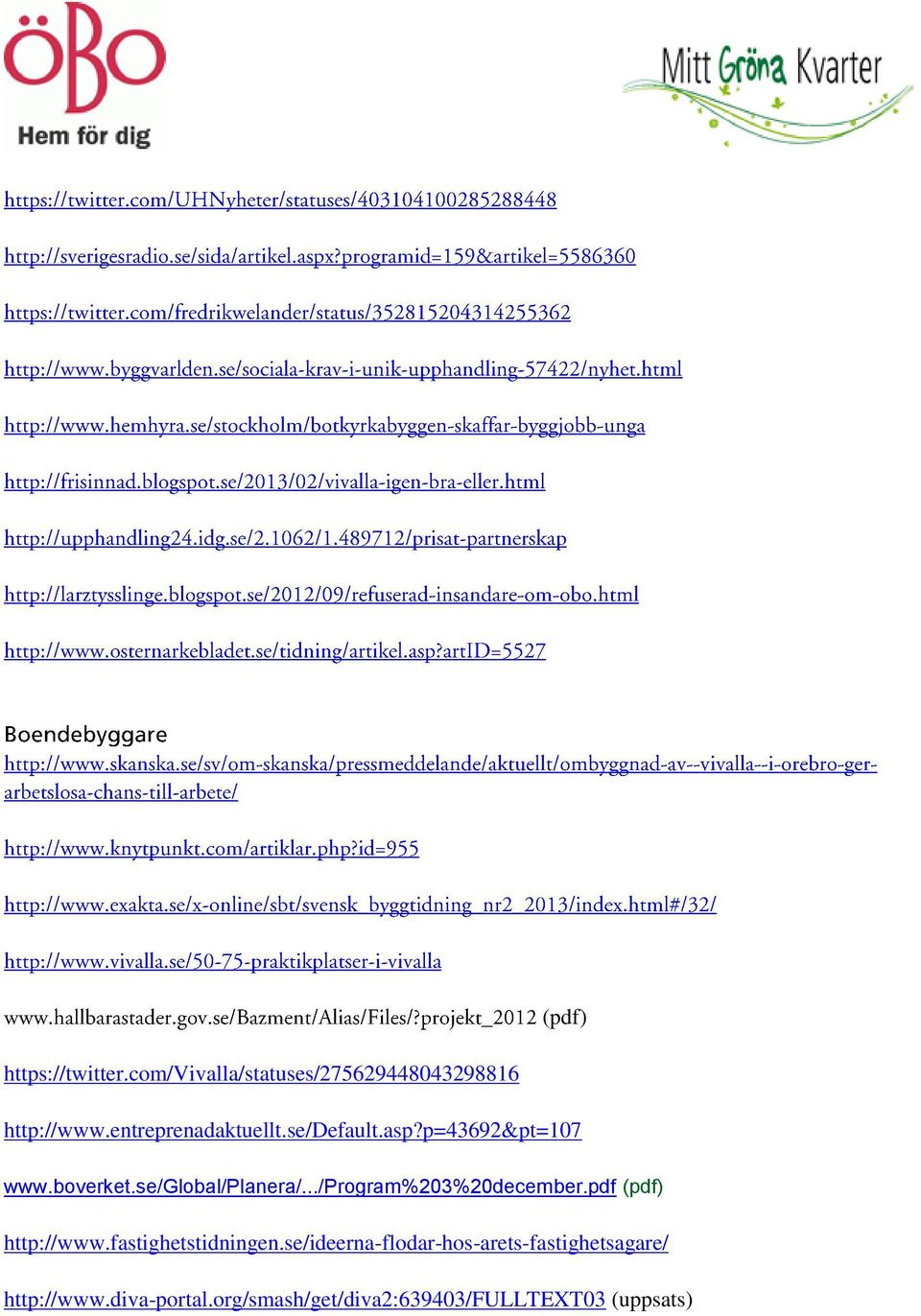 ÖBO
Hem för dig

Mitt Gröna Kvarter

https://twitter.com/UHNyheter/statuses/403104100285288448

http://sverigesradio.se/sida/artikel.aspx?programid=159&artikel=5586360

https://twitter.com/fredrikwelander/status/352815204314255362

http://www.byggvarlden.se/sociala-krav-i-unik-upphandling-57422/nyhet.html

http://www.hemhyra.se/stockholm/botkyrkabyggen-skaffar-byggjobb-unga

http://frisinnad.blogspot.se/2013/02/vivalla-igen-bra-eller.html

http://upphandling24.idg.se/2.1062/1.489712/prisat-partnerskap

http://larztysslinge.blogspot.se/2012/09/refuserad-insandare-om-obo.html

http://www.osternarkebladet.se/tidning/artikel.asp?artID=5527

Boendebyggare
http://www.skanska.se/sv/om-skanska/pressmeddelande/aktuellt/ombyggnad-av--vivalla--i-orebro-ger-arbetslosa-chans-till-arbete/

http://www.knytpunkt.com/artiklar.php?id=955

http://www.exakta.se/x-online/sbt/svensk_byggtidning_nr2_2013/index.html#/32/

http://www.vivalla.se/50-75-praktikplatser-i-vivalla

www.hallbarastader.gov.se/Bazment/Alias/Files/?projekt_2012 (pdf)

https://twitter.com/Vivalla/statuses/275629448043298816

http://www.entreprenadaktuellt.se/Default.asp?p=43692&pt=107

www.boverket.se/Global/Planera/.../Program%203%20december.pdf (pdf)

http://www.fastighetstidningen.se/ideerna-flodar-hos-arets-fastighetsagare/

http://www.diva-portal.org/smash/get/diva2:639403/FULLTEXT03 (uppsats)